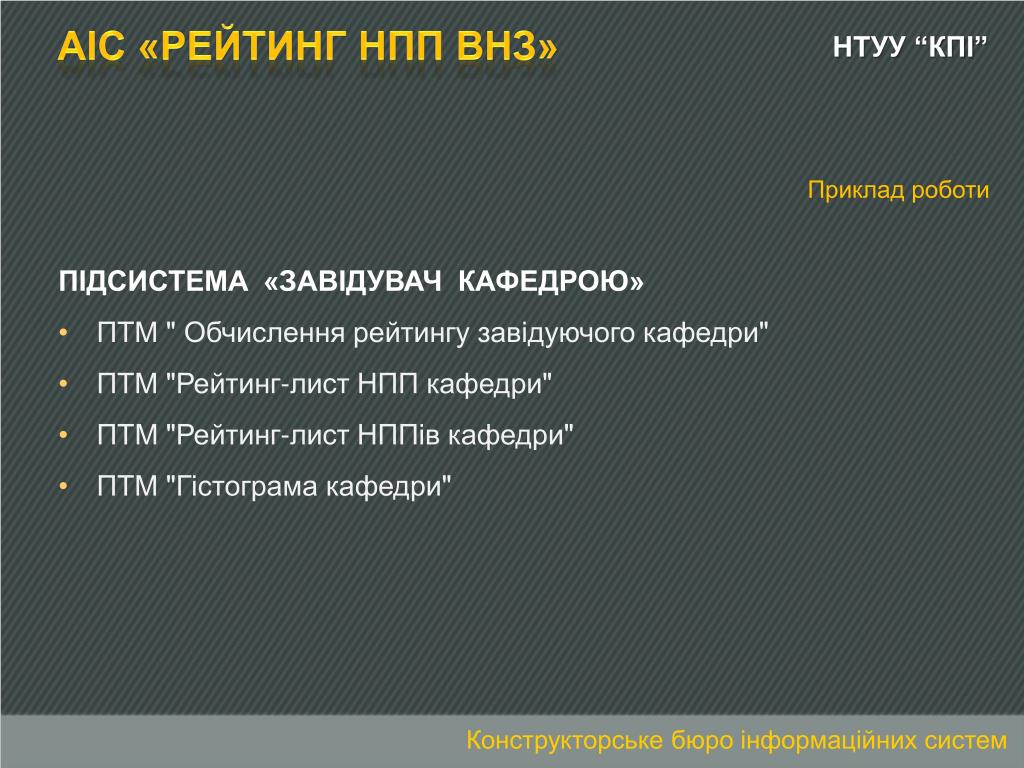 АІС «РЕЙТИНГ НПП ВНЗ»

НТУУ “КПІ”

Приклад роботи

ПІДСИСТЕМА «ЗАВІДУВАЧ КАФЕДРОЮ»

• ПТМ " Обчислення рейтингу завідуючого кафедри"

• ПТМ "Рейтинг-лист НПП кафедри"

• ПТМ "Рейтинг-лист НППів кафедри"

• ПТМ "Гістограма кафедри"

Конструкторське бюро інформаційних систем